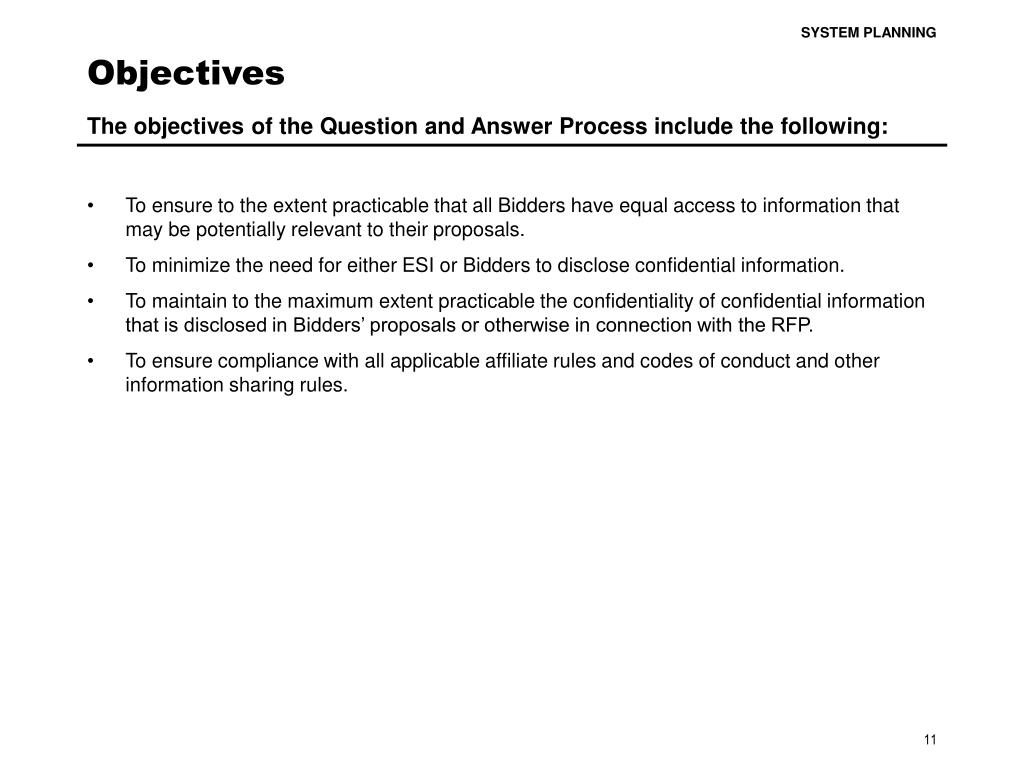 SYSTEM PLANNING

Objectives

The objectives of the Question and Answer Process include the following:

• To ensure to the extent practicable that all Bidders have equal access to information that may be potentially relevant to their proposals.

• To minimize the need for either ESI or Bidders to disclose confidential information.

• To maintain to the maximum extent practicable the confidentiality of confidential information that is disclosed in Bidders’ proposals or otherwise in connection with the RFP.

• To ensure compliance with all applicable affiliate rules and codes of conduct and other information sharing rules.

11